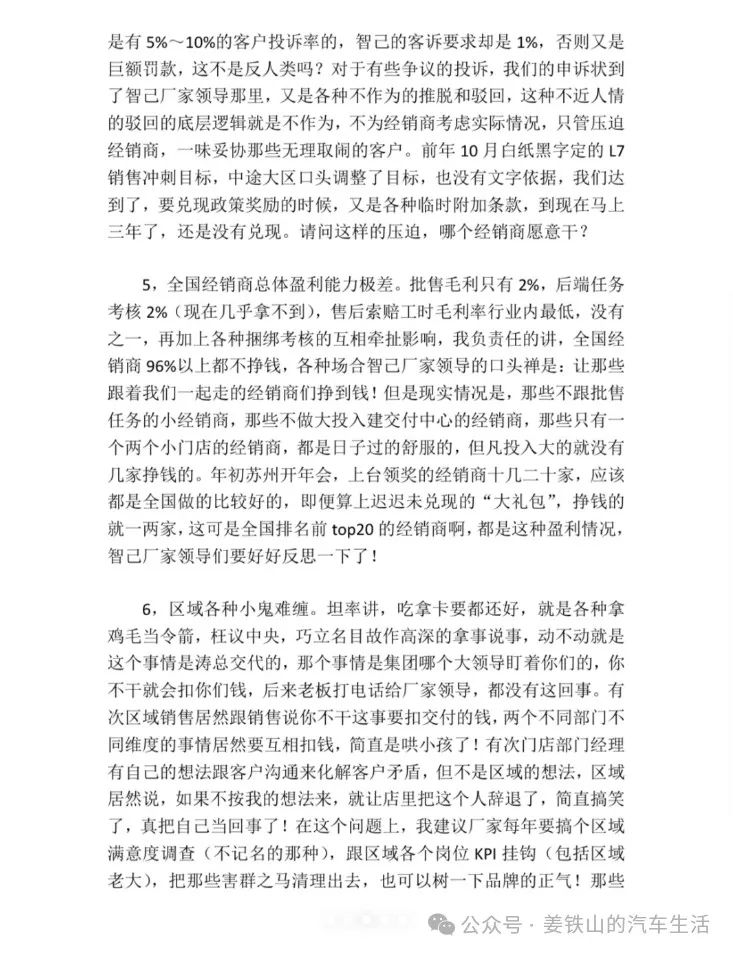 是有 5%～10%的客户投诉率的，智己的客诉要求却是 1%，否则又是巨额罚款，这不是反人类吗？对于有些争议的投诉，我们的申诉状到了智己厂家领导那里，又是各种不作为的推脱和驳回，这种不近人情的驳回的底层逻辑就是不作为，不为经销商考虑实际情况，只管压迫经销商，一味妥协那些无理取闹的客户。前年 10 月白纸黑字定的 L7 销售冲刺目标，中途大区口头调整了目标，也没有文字依据，我们达到了，要兑现政策奖励的时候，又是各种临时附加条款，到现在马上三年了，还是没有兑现。请问这样的压迫，哪个经销商愿意干？

5，全国经销商总体盈利能力极差。批售毛利只有 2%，后端任务考核 2%（现在几乎拿不到），售后索赔工时毛利率行业内最低，没有之一，再加上各种捆绑考核的互相牵扯影响，我负责任的讲，全国经销商 96%以上都不挣钱，各种场合智己厂家领导的口头禅是：让那些跟着我们一起走的经销商们挣到钱！但是现实情况是，那些不跟批售任务的小经销商，那些不做大投入建交付中心的经销商，那些只有一个两个小门店的经销商，都是日子过的舒服的，但凡投入大的就没有几家挣钱的。年初苏州开年会，上台领奖的经销商十几二十家，应该都是全国做的比较好的，即便算上迟迟未兑现的“大礼包”，挣钱的就一两家，这可是全国排名前 top20 的经销商啊，都是这种盈利情况，智己厂家领导们要好好反思一下了！

6，区域各种小鬼难缠。坦率讲，吃拿卡要都还好，就是各种拿鸡毛当令箭，枉议中央，巧立名目故作高深的拿事说事，动不动就是这个事情是涛总交代的，那个事情是集团哪个大领导盯着你们的，你不干就会扣你们钱，后来老板打电话给厂家领导，都没有这回事。有次区域销售居然跟销售说你不干这事要扣交付的钱，两个不同部门不同维度的事情居然要互相扣钱，简直是哄小孩了！有次门店部门经理有自己的想法跟客户沟通来化解客户矛盾，但不是区域的想法，区域居然说，如果不按我的想法来，就让店里把这个人辞退了，简直搞笑了，真把自己当回事了！在这个问题上，我建议厂家每年要搞个区域满意度调查（不记名的那种），跟区域各个岗位 KPI 挂钩（包括区域老大），把那些害群之马清理出去，也可以树一下品牌的正气！那些

公众号 · 姜铁山的汽车生活